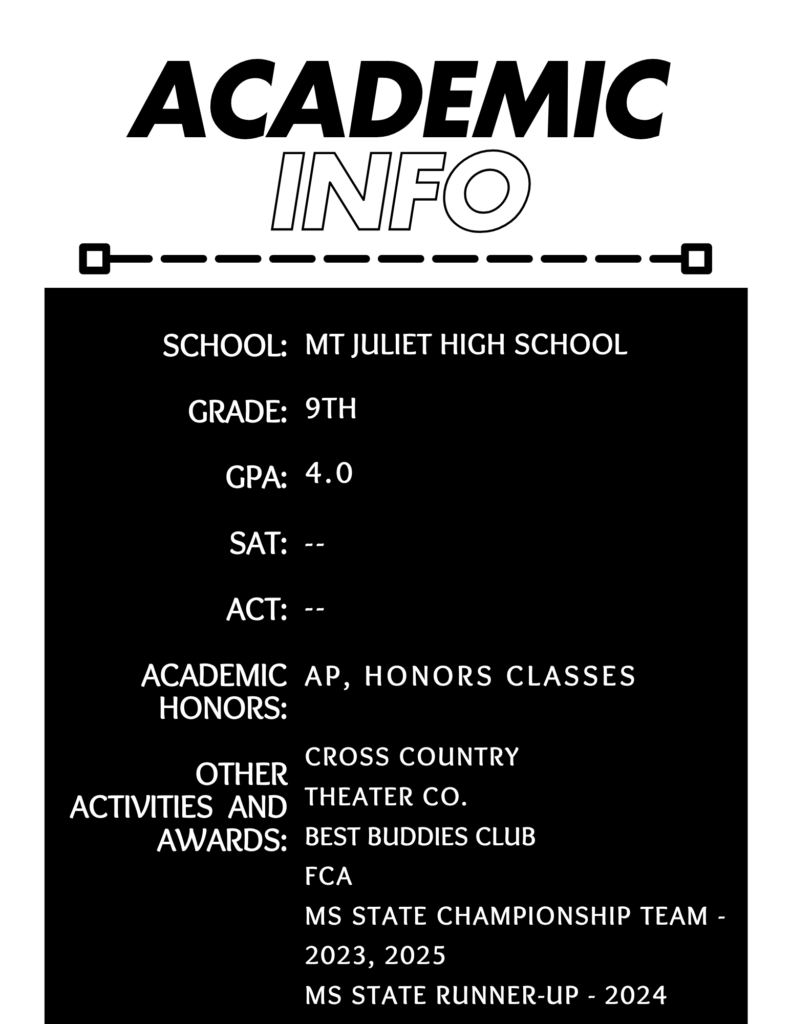 ACADEMIC
INFO

SCHOOL: MT JULIET HIGH SCHOOL

GRADE: 9TH

GPA: 4.0

SAT: --

ACT: --

ACADEMIC HONORS: AP, HONORS CLASSES

OTHER ACTIVITIES AND AWARDS: CROSS COUNTRY
THEATER CO.
BEST BUDDIES CLUB
FCA
MS STATE CHAMPIONSHIP TEAM - 2023, 2025
MS STATE RUNNER-UP - 2024